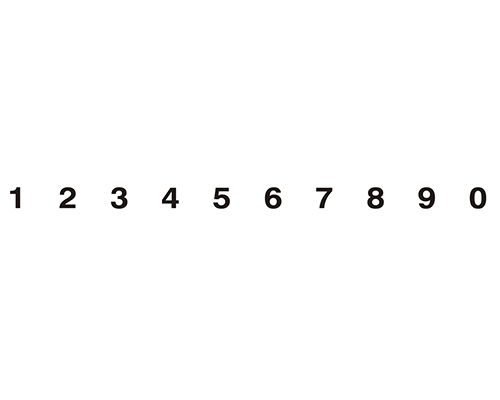 1 2 3 4 5 6 7 8 9 0